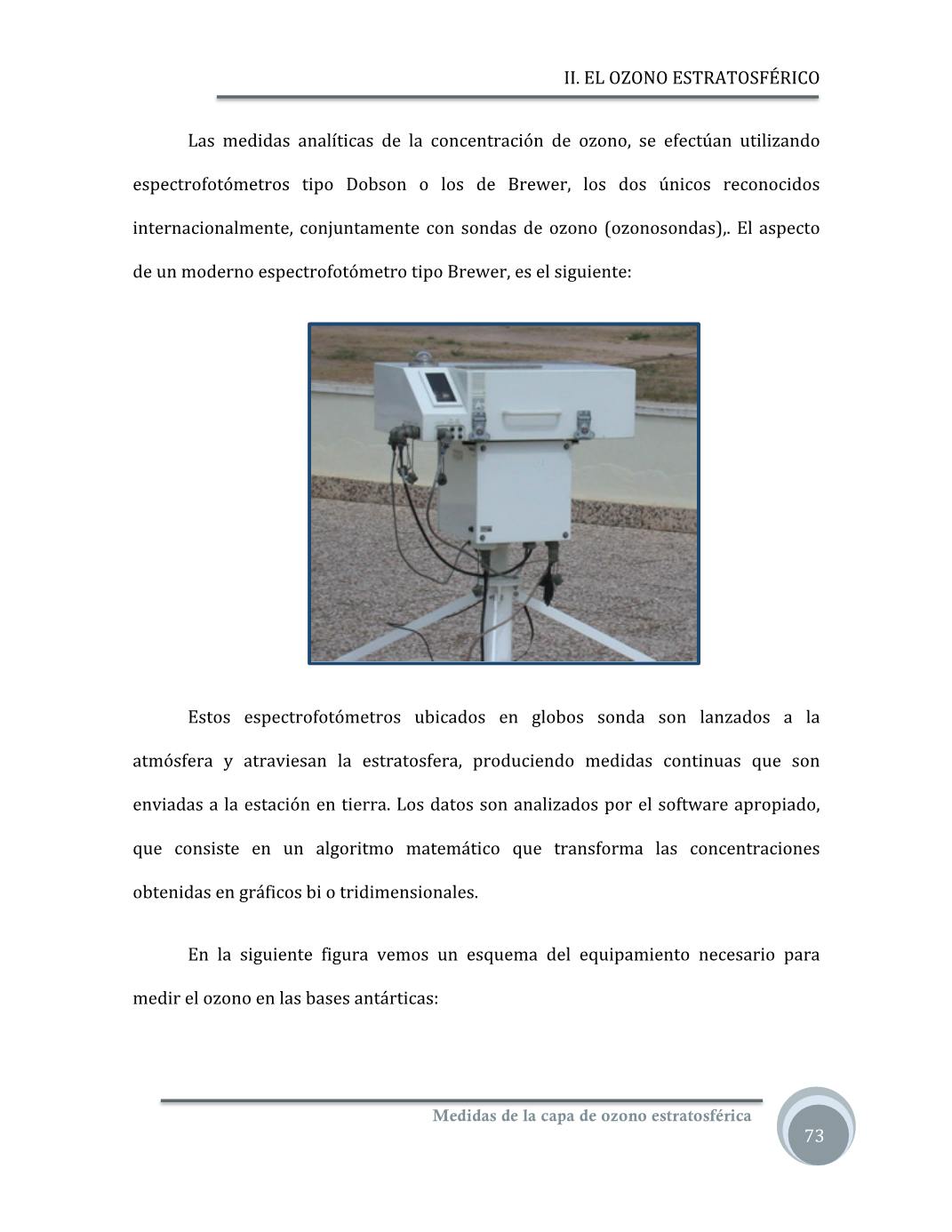 II. EL OZONO ESTRATOSFÉRICO

Las medidas analíticas de la concentración de ozono, se efectúan utilizando espectrofotómetros tipo Dobson o los de Brewer, los dos únicos reconocidos internacionalmente, conjuntamente con sondas de ozono (ozonosondas),. El aspecto de un moderno espectrofotómetro tipo Brewer, es el siguiente:

Estos espectrofotómetros ubicados en globos sonda son lanzados a la atmósfera y atraviesan la estratosfera, produciendo medidas continuas que son enviadas a la estación en tierra. Los datos son analizados por el software apropiado, que consiste en un algoritmo matemático que transforma las concentraciones obtenidas en gráficos bi o tridimensionales.

En la siguiente figura vemos un esquema del equipamiento necesario para medir el ozono en las bases antárticas:

Medidas de la capa de ozono estratosférica

73